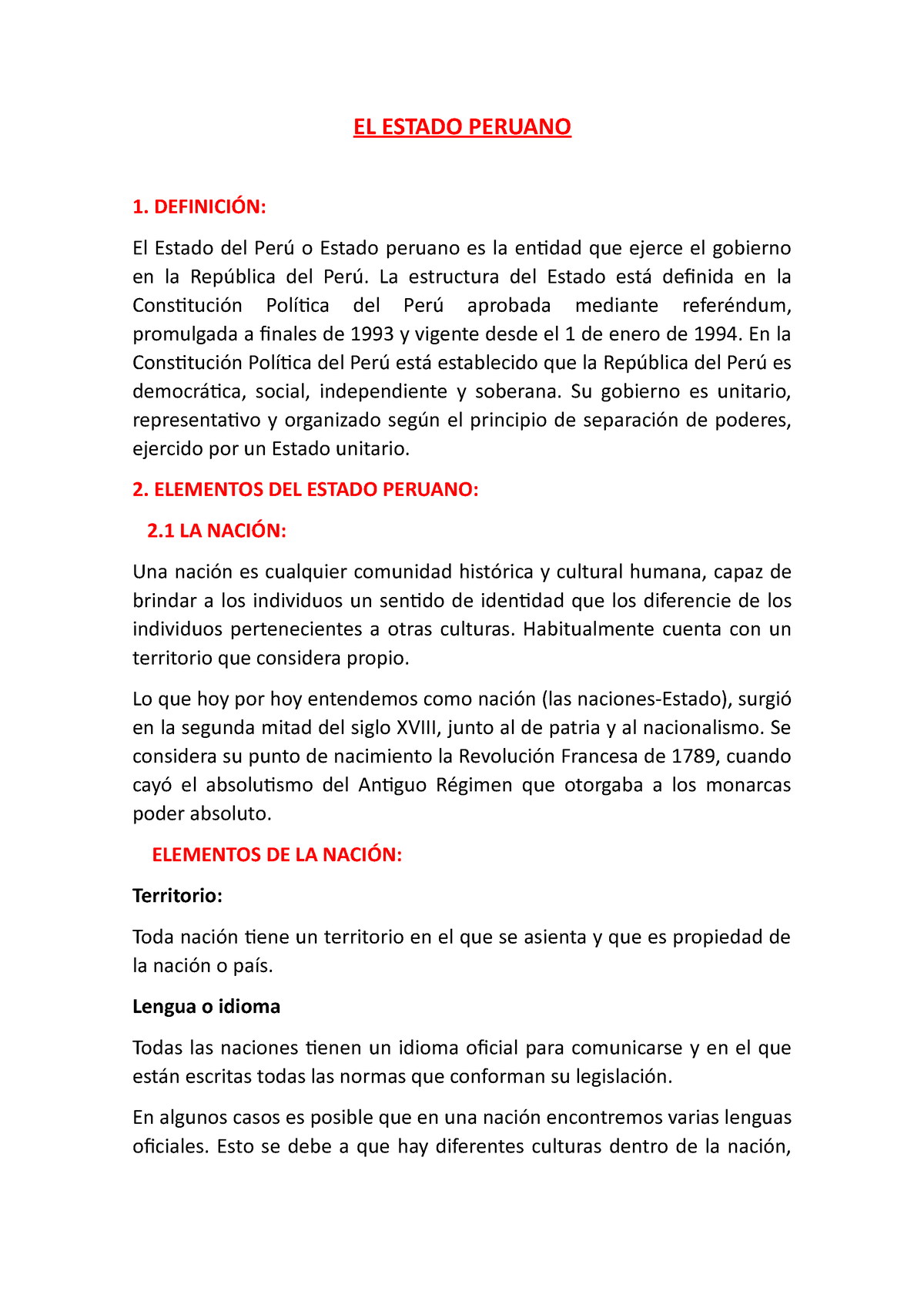 EL ESTADO PERUANO

1. DEFINICIÓN:

El Estado del Perú o Estado peruano es la entidad que ejerce el gobierno en la República del Perú. La estructura del Estado está definida en la Constitución Política del Perú aprobada mediante referéndum, promulgada a finales de 1993 y vigente desde el 1 de enero de 1994. En la Constitución Política del Perú está establecido que la República del Perú es democrática, social, independiente y soberana. Su gobierno es unitario, representativo y organizado según el principio de separación de poderes, ejercido por un Estado unitario.

2. ELEMENTOS DEL ESTADO PERUANO:

2.1 LA NACIÓN:

Una nación es cualquier comunidad histórica y cultural humana, capaz de brindar a los individuos un sentido de identidad que los diferencie de los individuos pertenecientes a otras culturas. Habitualmente cuenta con un territorio que considera propio.

Lo que hoy por hoy entendemos como nación (las naciones-Estado), surgió en la segunda mitad del siglo XVIII, junto al de patria y al nacionalismo. Se considera su punto de nacimiento la Revolución Francesa de 1789, cuando cayó el absolutismo del Antiguo Régimen que otorgaba a los monarcas poder absoluto.

ELEMENTOS DE LA NACIÓN:

Territorio:

Toda nación tiene un territorio en el que se asienta y que es propiedad de la nación o país.

Lengua o idioma

Todas las naciones tienen un idioma oficial para comunicarse y en el que están escritas todas las normas que conforman su legislación.

En algunos casos es posible que en una nación encontremos varias lenguas oficiales. Esto se debe a que hay diferentes culturas dentro de la nación,